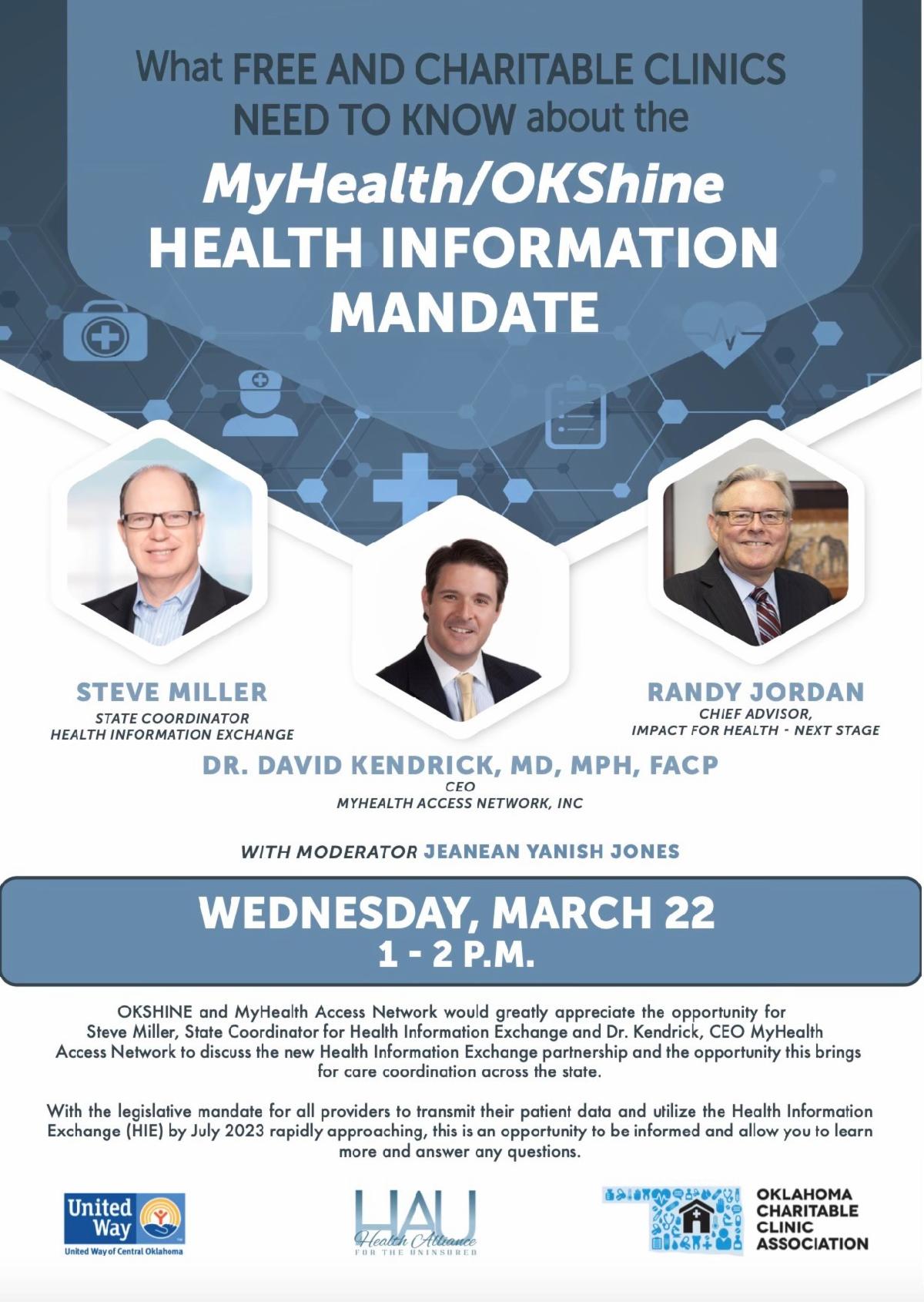 What FREE AND CHARITABLE CLINICS NEED TO KNOW about the

MyHealth/OKShine HEALTH INFORMATION MANDATE

STEVE MILLER
STATE COORDINATOR
HEALTH INFORMATION EXCHANGE

RANDY JORDAN
CHIEF ADVISOR,
IMPACT FOR HEALTH - NEXT STAGE

DR. DAVID KENDRICK, MD, MPH, FACP
CEO
MYHEALTH ACCESS NETWORK, INC

WITH MODERATOR JEANEAN YANISH JONES

WEDNESDAY, MARCH 22
1 - 2 P.M.

OKSHINE and MyHealth Access Network would greatly appreciate the opportunity for Steve Miller, State Coordinator for Health Information Exchange and Dr. Kendrick, CEO MyHealth Access Network to discuss the new Health Information Exchange partnership and the opportunity this brings for care coordination across the state.

With the legislative mandate for all providers to transmit their patient data and utilize the Health Information Exchange (HIE) by July 2023 rapidly approaching, this is an opportunity to be informed and allow you to learn more and answer any questions.

United Way
United Way of Central Oklahoma

HAU
Health Alliance
FOR THE UNINSURED

OKLAHOMA CHARITABLE CLINIC ASSOCIATION